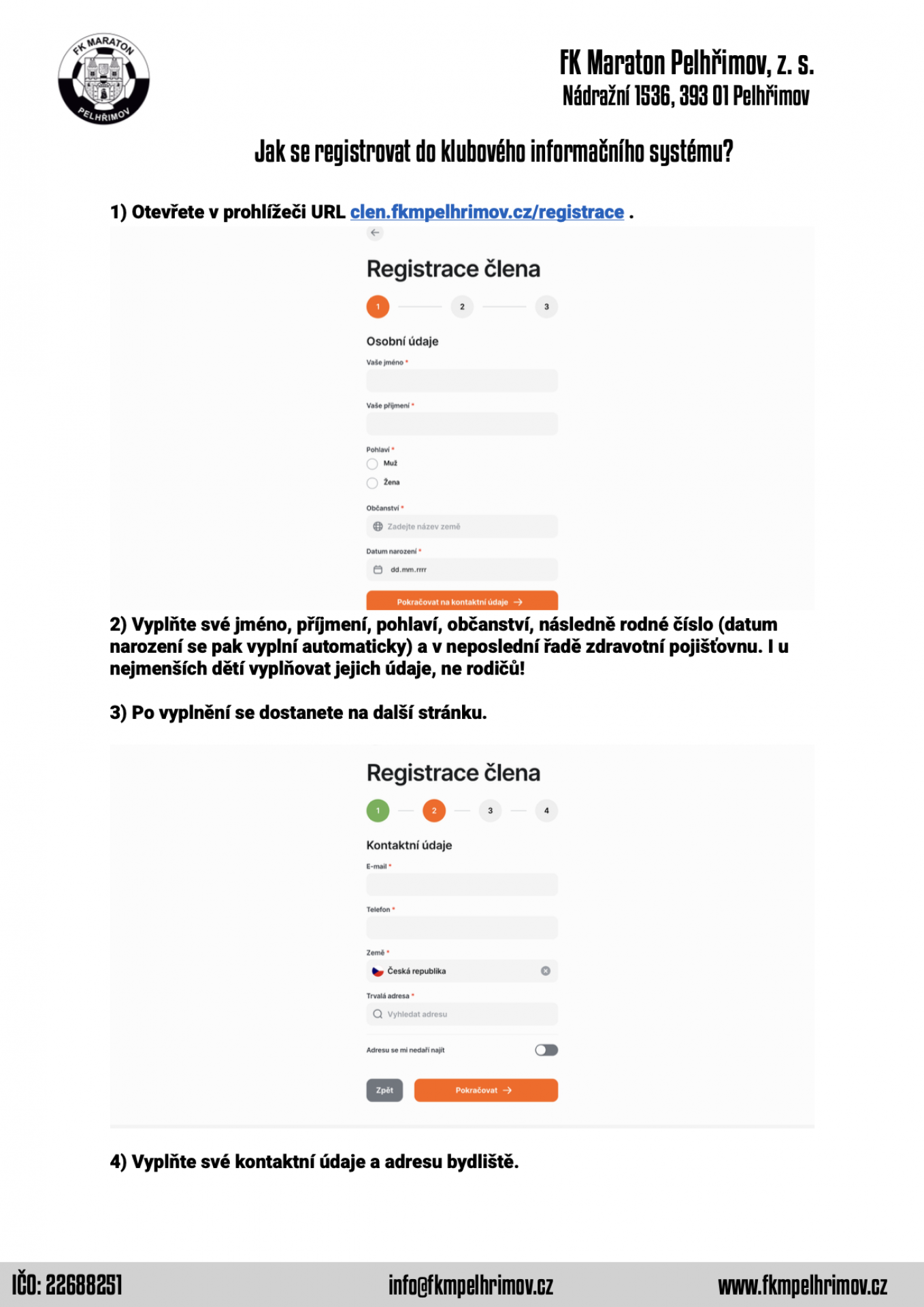 FK MARATON PELHŘIMOV

FK Maraton Pelhřimov, z. s.
Nádražní 1536, 393 01 Pelhřimov

Jak se registrovat do klubového informačního systému?

1) Otevřete v prohlížeči URL clen.fkmpelhrimov.cz/registrace .

Registrace člena

1 2 3

Osobní údaje

Vaše jméno *

Vaše příjmení *

Pohlaví *

Muž

Žena

Občanství *

Zadejte název země

Datum narození *

dd.mm.rrrr

Pokračovat na kontaktní údaje

2) Vyplňte své jméno, příjmení, pohlaví, občanství, následně rodné číslo (datum narození se pak vyplní automaticky) a v neposlední řadě zdravotní pojišťovnu. I u nejmenších dětí vyplňovat jejich údaje, ne rodičů!

3) Po vyplnění se dostanete na další stránku.

Registrace člena

1 2 3 4

Kontaktní údaje

E-mail *

Telefon *

Země *

Česká republika

Trvalá adresa *

Vyhledat adresu

Adresu se mi nedaří najít

Zpět

Pokračovat

4) Vyplňte své kontaktní údaje a adresu bydliště.

IČO: 22688251 info@fkmpelhrimov.cz www.fkmpelhrimov.cz